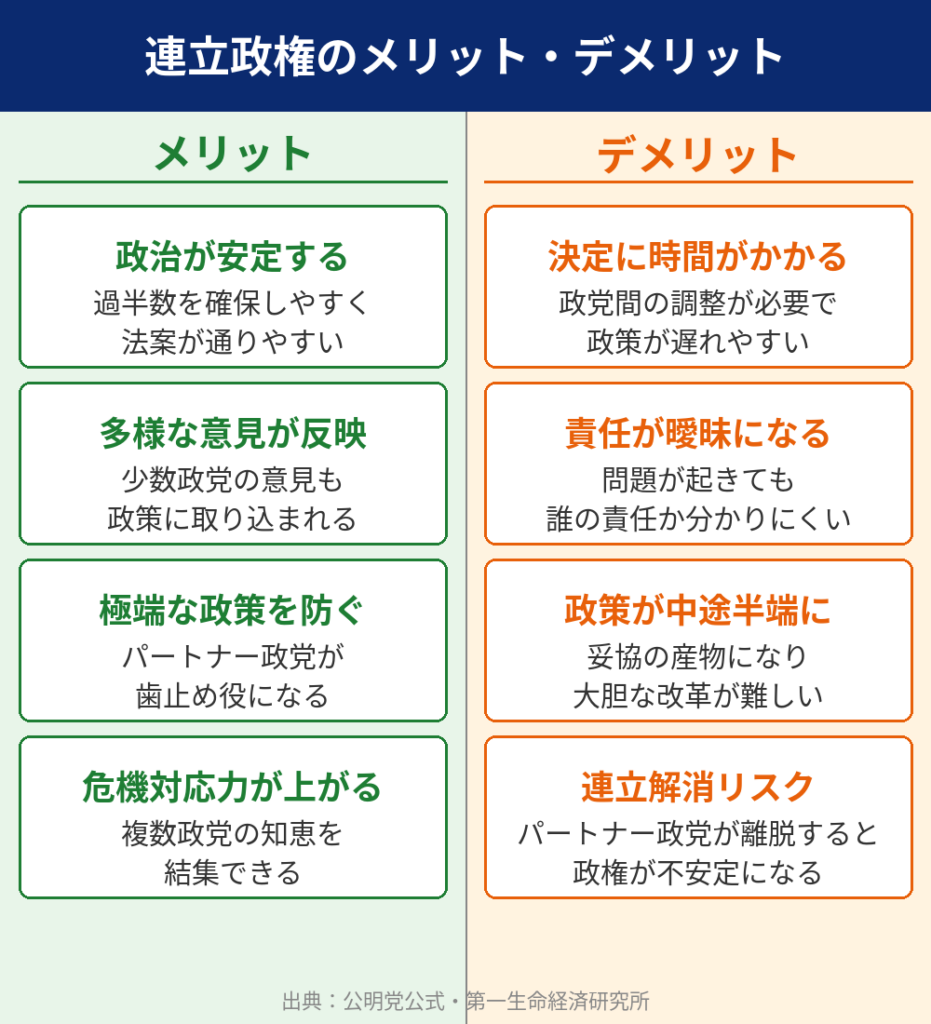 連立政権のメリット・デメリット

メリット

政治が安定する
過半数を確保しやすく
法案が通りやすい

多様な意見が反映
少数政党の意見も
政策に取り込まれる

極端な政策を防ぐ
パートナー政党が
歯止め役になる

危機対応力が上がる
複数政党の知恵を
結集できる

デメリット

決定に時間がかかる
政党間の調整が必要で
政策が遅れやすい

責任が曖昧になる
問題が起きても
誰の責任か分かりにくい

政策が中途半端に
妥協の産物になり
大胆な改革が難しい

連立解消リスク
パートナー政党が離脱すると
政権が不安定になる

出典：公明党公式・第一生命経済研究所